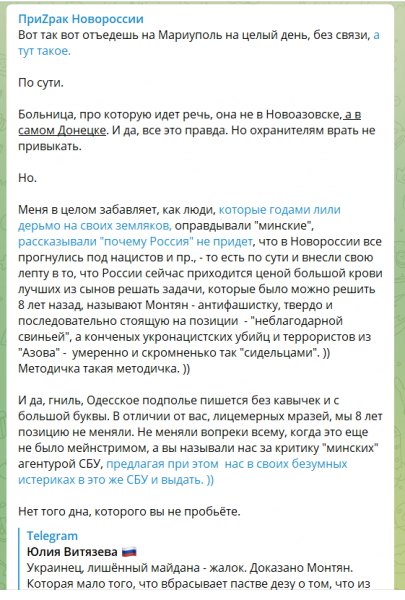 ПриZрак Новороссии
Вот так вот отъедешь на Мариуполь на целый день, без связи, а тут такое.

По сути.

Больница, про которую идет речь, она не в Новоазовске, а в самом Донецке. И да, все это правда. Но охранителям врать не привыкать.

Но.

Меня в целом забавляет, как люди, которые годами лили дерьмо на своих земляков, оправдывали "минские", рассказывали "почему Россия" не придет, что в Новороссии все прогнулись под нацистов и пр., - то есть по сути и внесли свою лепту в то, что России сейчас приходится ценой большой крови лучших из сынов решать задачи, которые было можно решить 8 лет назад, называют Монтян - антифашистку, твердо и последовательно стоящую на позиции - "неблагодарной свиньей", а конченых укронацистских убийц и террористов из "Азова" - умеренно и скромненько так "сидельцами". )) Методичка такая методичка. ))

И да, гниль, Одесское подполье пишется без кавычек и с большой буквы. В отличии от вас, лицемерных мразей, мы 8 лет позицию не меняли. Не меняли вопреки всему, когда это еще не было мейнстримом, а вы называли нас за критику "минских" агентурой СБУ, предлагая при этом нас в своих безумных истериках в это же СБУ и выдать. ))

Нет того дна, которого вы не пробьёте.

Telegram
Юлия Витязева
Украинец, лишённый майдана - жалок. Доказано Монтян. Которая мало того, что вбрасывает пастве дезу о том, что из